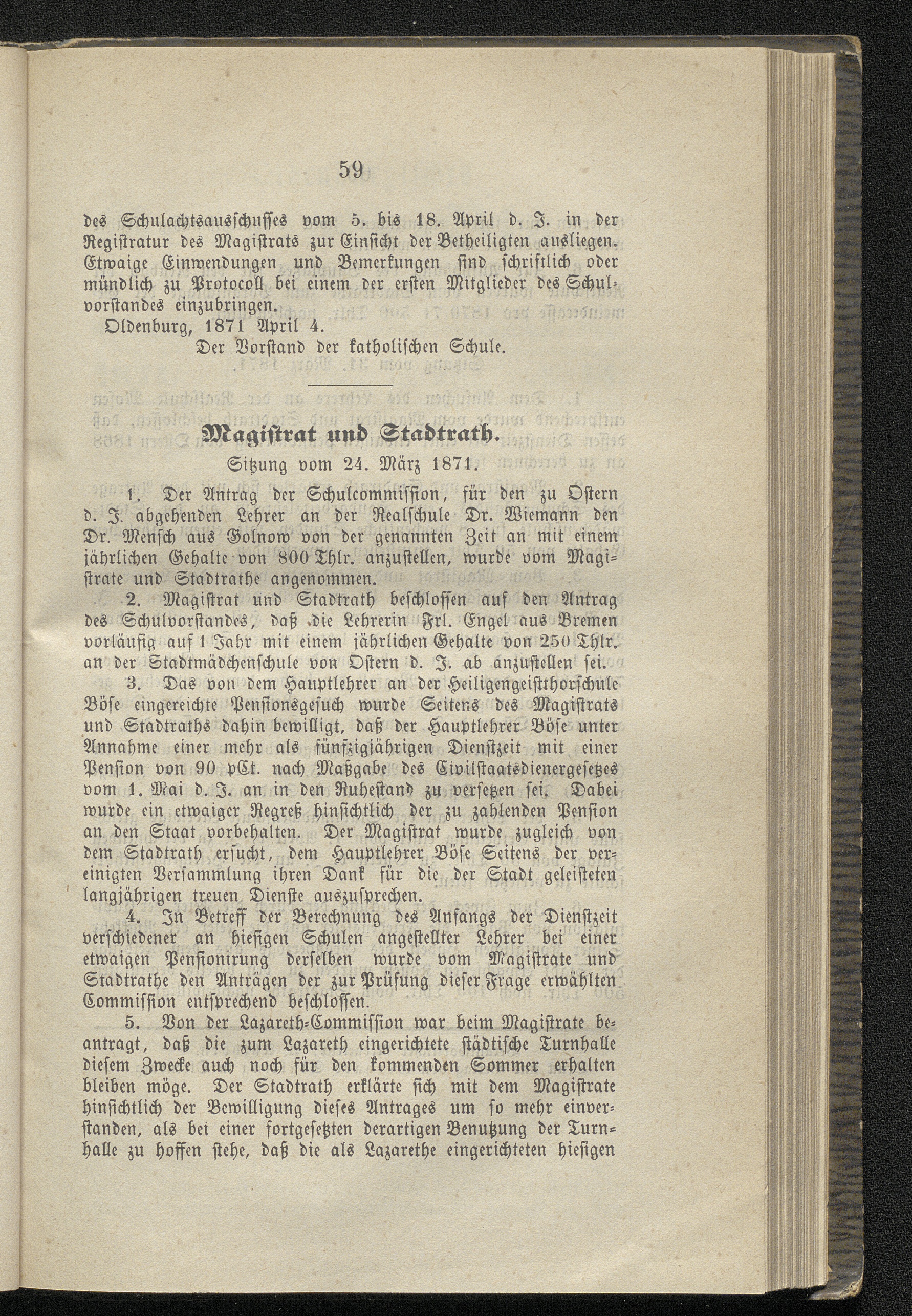 59

des Schulachtsausschusses vom 5. bis 18. April d. J. in der Registratur des Magistrats zur Einsicht der Betheiligten ausliegen. Etwaige Einwendungen und Bemerkungen sind schriftlich oder mündlich zu Protocoll bei einem der ersten Mitglieder des Schulvorstandes einzubringen.

Oldenburg, 1871 April 4.

Der Vorstand der katholischen Schule.

Magistrat und Stadtrath.

Sitzung vom 24. März 1871.

1. Der Antrag der Schulcommission, für den zu Ostern d. J. abgehenden Lehrer an der Realschule Dr. Wiemann den Dr. Mensch aus Golnow von der genannten Zeit an mit einem jährlichen Gehalte von 800 Thlr. anzustellen, wurde vom Magistrate und Stadtrathe angenommen.

2. Magistrat und Stadtrath beschlossen auf den Antrag des Schulvorstandes, daß die Lehrerin Frl. Engel aus Bremen vorläufig auf 1 Jahr mit einem jährlichen Gehalte von 250 Thlr. an der Stadtmädchenschule von Ostern d. J. ab anzustellen sei.

3. Das von dem Hauptlehrer an der Heiligengeistthorschule Böse eingereichte Pensionsgesuch wurde Seitens des Magistrats und Stadtraths dahin bewilligt, daß der Hauptlehrer Böse unter Annahme einer mehr als fünfzigjährigen Dienstzeit mit einer Pension von 90 pCt. nach Maßgabe des Civilstaatsdienergesetzes vom 1. Mai d. J. an in den Ruhestand zu versetzen sei. Dabei wurde ein etwaiger Regreß hinsichtlich der zu zahlenden Pension an den Staat vorbehalten. Der Magistrat wurde zugleich von dem Stadtrath ersucht, dem Hauptlehrer Böse Seitens der vereinigten Versammlung ihren Dank für die der Stadt geleisteten langjährigen treuen Dienste auszusprechen.

4. In Betreff der Berechnung des Anfangs der Dienstzeit verschiedener an hiesigen Schulen angestellter Lehrer bei einer etwaigen Pensionirung derselben wurde vom Magistrate und Stadtrathe den Anträgen der zur Prüfung dieser Frage erwählten Commission entsprechend beschlossen.

5. Von der Lazareth-Commission war beim Magistrate beantragt, daß die zum Lazareth eingerichtete städtische Turnhalle diesem Zwecke auch noch für den kommenden Sommer erhalten bleiben möge. Der Stadtrath erklärte sich mit dem Magistrate hinsichtlich der Bewilligung dieses Antrages um so mehr einverstanden, als bei einer fortgesetzten derartigen Benutzung der Turnhalle zu hoffen stehe, daß die als Lazarethe eingerichteten hiesigen